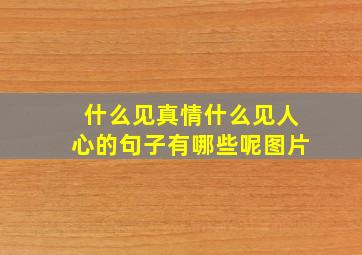 什么见真情什么见人心的句子有哪些呢图片